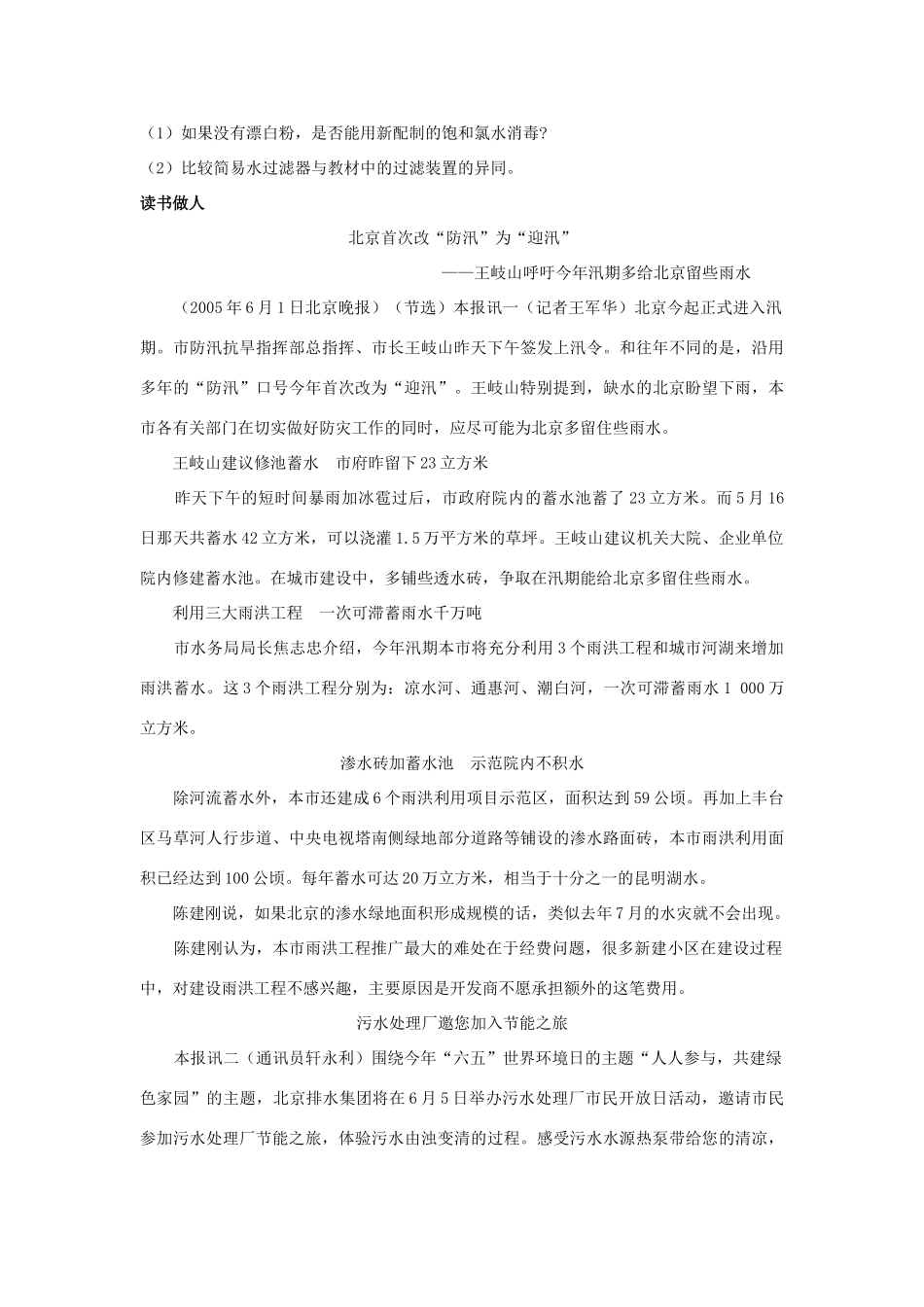 （1）如果没有漂白粉，是否能用新配制的饱和氯水消毒?

（2）比较简易水过滤器与教材中的过滤装置的异同。

读书做人

北京首次改“防汛”为“迎汛”

——王岐山呼吁今年汛期多给北京留些雨水

（2005年6月1日北京晚报）（节选）本报讯一（记者王军华）北京今起正式进入汛期。市防汛抗旱指挥部总指挥、市长王岐山昨天下午签发上汛令。和往年不同的是，沿用多年的“防汛”口号今年首次改为“迎汛”。王岐山特别提到，缺水的北京盼望下雨，本市各有关部门在切实做好防灾工作的同时，应尽可能为北京多留住些雨水。

王岐山建议修池蓄水　市府昨留下23立方米

昨天下午的短时间暴雨加冰雹过后，市政府院内的蓄水池蓄了23立方米。而5月16日那天共蓄水42立方米，可以浇灌1.5万平方米的草坪。王岐山建议机关大院、企业单位院内修建蓄水池。在城市建设中，多铺些透水砖，争取在汛期能给北京多留住些雨水。

利用三大雨洪工程　一次可滞蓄雨水千万吨

市水务局局长焦志忠介绍，今年汛期本市将充分利用3个雨洪工程和城市河湖来增加雨洪蓄水。这3个雨洪工程分别为：凉水河、通惠河、潮白河，一次可滞蓄雨水1 000万立方米。

渗水砖加蓄水池　示范院内不积水

除河流蓄水外，本市还建成6个雨洪利用项目示范区，面积达到59公顷。再加上丰台区马草河人行步道、中央电视塔南侧绿地部分道路等铺设的渗水路面砖，本市雨洪利用面积已经达到100公顷。每年蓄水可达20万立方米，相当于十分之一的昆明湖水。

陈建刚说，如果北京的渗水绿地面积形成规模的话，类似去年7月的水灾就不会出现。

陈建刚认为，本市雨洪工程推广最大的难处在于经费问题，很多新建小区在建设过程中，对建设雨洪工程不感兴趣，主要原因是开发商不愿承担额外的这笔费用。

污水处理厂邀您加入节能之旅

本报讯二（通讯员轩永利）围绕今年“六五”世界环境日的主题“人人参与，共建绿色家园”的主题，北京排水集团将在6月5日举办污水处理厂市民开放日活动，邀请市民参加污水处理厂节能之旅，体验污水由浊变清的过程。感受污水水源热泵带给您的清凉，